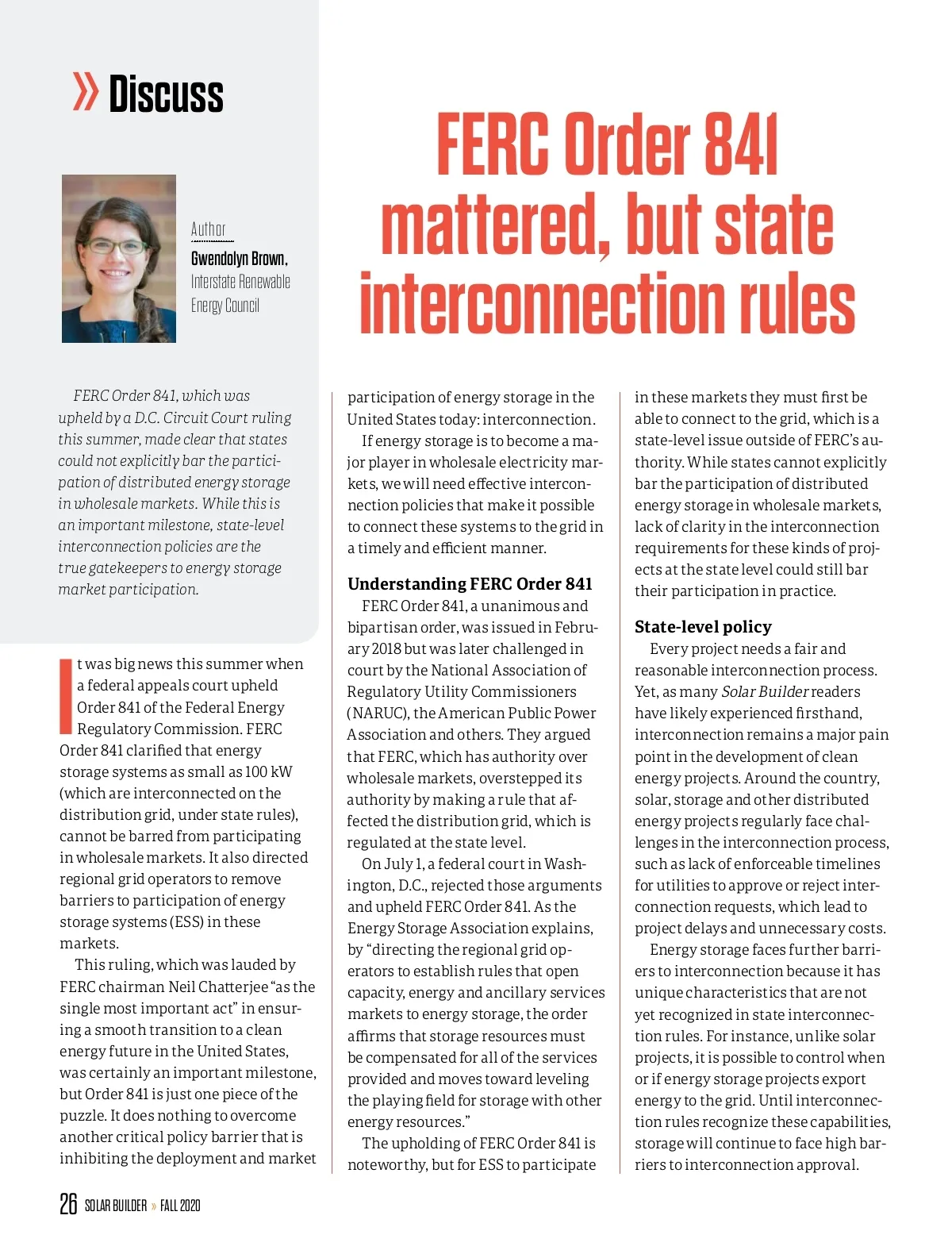 » Discuss

FERC Order 841 mattered, but state interconnection rules

Author
Gwendolyn Brown, Interstate Renewable Energy Council

FERC Order 841, which was upheld by a D.C. Circuit Court ruling this summer, made clear that states could not explicitly bar the participation of distributed energy storage in wholesale markets. While this is an important milestone, state-level interconnection policies are the true gatekeepers to energy storage market participation.

It was big news this summer when a federal appeals court upheld Order 841 of the Federal Energy Regulatory Commission. FERC Order 841 clarified that energy storage systems as small as 100 kW (which are interconnected on the distribution grid, under state rules), cannot be barred from participating in wholesale markets. It also directed regional grid operators to remove barriers to participation of energy storage systems (ESS) in these markets.

This ruling, which was lauded by FERC chairman Neil Chatterjee "as the single most important act" in ensuring a smooth transition to a clean energy future in the United States, was certainly an important milestone, but Order 841 is just one piece of the puzzle. It does nothing to overcome another critical policy barrier that is inhibiting the deployment and market participation of energy storage in the United States today: interconnection.

If energy storage is to become a major player in wholesale electricity markets, we will need effective interconnection policies that make it possible to connect these systems to the grid in a timely and efficient manner.

Understanding FERC Order 841

FERC Order 841, a unanimous and bipartisan order, was issued in February 2018 but was later challenged in court by the National Association of Regulatory Utility Commissioners (NARUC), the American Public Power Association and others. They argued that FERC, which has authority over wholesale markets, overstepped its authority by making a rule that affected the distribution grid, which is regulated at the state level.

On July 1, a federal court in Washington, D.C., rejected those arguments and upheld FERC Order 841. As the Energy Storage Association explains, by "directing the regional grid operators to establish rules that open capacity, energy and ancillary services markets to energy storage, the order affirms that storage resources must be compensated for all of the services provided and moves toward leveling the playing field for storage with other energy resources."

The upholding of FERC Order 841 is noteworthy, but for ESS to participate in these markets they must first be able to connect to the grid, which is a state-level issue outside of FERC's authority. While states cannot explicitly bar the participation of distributed energy storage in wholesale markets, lack of clarity in the interconnection requirements for these kinds of projects at the state level could still bar their participation in practice.

State-level policy

Every project needs a fair and reasonable interconnection process. Yet, as many Solar Builder readers have likely experienced firsthand, interconnection remains a major pain point in the development of clean energy projects. Around the country, solar, storage and other distributed energy projects regularly face challenges in the interconnection process, such as lack of enforceable timelines for utilities to approve or reject interconnection requests, which lead to project delays and unnecessary costs.

Energy storage faces further barriers to interconnection because it has unique characteristics that are not yet recognized in state interconnection rules. For instance, unlike solar projects, it is possible to control when or if energy storage projects export energy to the grid. Until interconnection rules recognize these capabilities, storage will continue to face high barriers to interconnection approval.

26 SOLAR BUILDER » FALL 2020